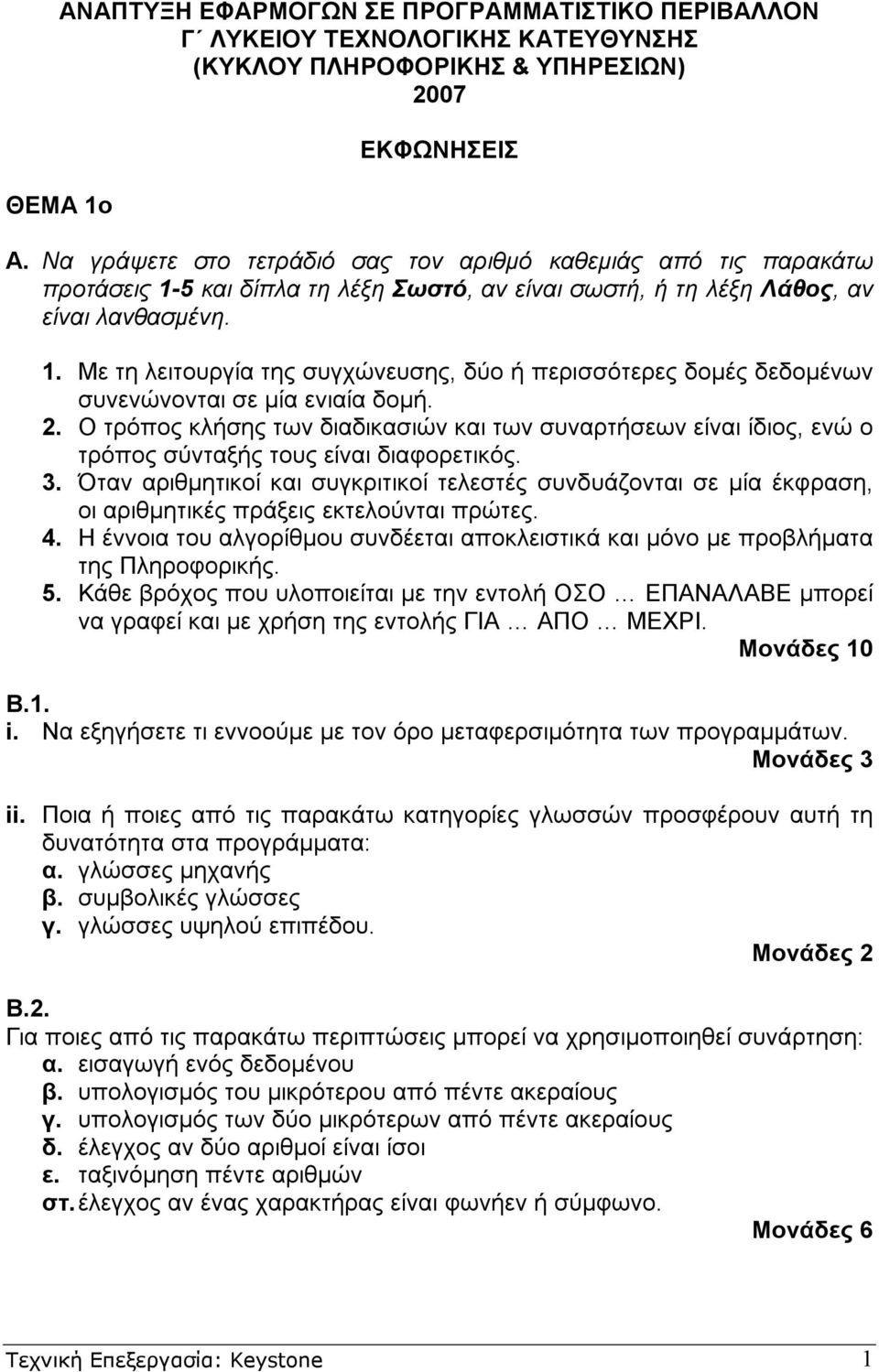 ΑΝΑΠΤΥΞΗ ΕΦΑΡΜΟΓΩΝ ΣΕ ΠΡΟΓΡΑΜΜΑΤΙΣΤΙΚΟ ΠΕΡΙΒΑΛΛΟΝ
Γ΄ ΛΥΚΕΙΟΥ ΤΕΧΝΟΛΟΓΙΚΗΣ ΚΑΤΕΥΘΥΝΣΗΣ
(ΚΥΚΛΟΥ ΠΛΗΡΟΦΟΡΙΚΗΣ & ΥΠΗΡΕΣΙΩΝ)
2007

ΕΚΦΩΝΗΣΕΙΣ

ΘΕΜΑ 1ο

Α. Να γράψετε στο τετράδιό σας τον αριθμό καθεμιάς από τις παρακάτω προτάσεις 1-5 και δίπλα τη λέξη Σωστό, αν είναι σωστή, ή τη λέξη Λάθος, αν είναι λανθασμένη.

1. Με τη λειτουργία της συγχώνευσης, δύο ή περισσότερες δομές δεδομένων συνενώνονται σε μία ενιαία δομή.
2. Ο τρόπος κλήσης των διαδικασιών και των συναρτήσεων είναι ίδιος, ενώ ο τρόπος σύνταξής τους είναι διαφορετικός.
3. Όταν αριθμητικοί και συγκριτικοί τελεστές συνδυάζονται σε μία έκφραση, οι αριθμητικές πράξεις εκτελούνται πρώτες.
4. Η έννοια του αλγορίθμου συνδέεται αποκλειστικά και μόνο με προβλήματα της Πληροφορικής.
5. Κάθε βρόχος που υλοποιείται με την εντολή ΟΣΟ … ΕΠΑΝΑΛΑΒΕ μπορεί να γραφεί και με χρήση της εντολής ΓΙΑ … ΑΠΟ … ΜΕΧΡΙ.
Μονάδες 10

Β.1.
i. Να εξηγήσετε τι εννοούμε με τον όρο μεταφερσιμότητα των προγραμμάτων.
Μονάδες 3

ii. Ποια ή ποιες από τις παρακάτω κατηγορίες γλωσσών προσφέρουν αυτή τη δυνατότητα στα προγράμματα:
α. γλώσσες μηχανής
β. συμβολικές γλώσσες
γ. γλώσσες υψηλού επιπέδου.
Μονάδες 2

Β.2.
Για ποιες από τις παρακάτω περιπτώσεις μπορεί να χρησιμοποιηθεί συνάρτηση:
α. εισαγωγή ενός δεδομένου
β. υπολογισμός του μικρότερου από πέντε ακεραίους
γ. υπολογισμός των δύο μικρότερων από πέντε ακεραίους
δ. έλεγχος αν δύο αριθμοί είναι ίσοι
ε. ταξινόμηση πέντε αριθμών
στ. έλεγχος αν ένας χαρακτήρας είναι φωνήεν ή σύμφωνο.
Μονάδες 6

Τεχνική Επεξεργασία: Keystone 1